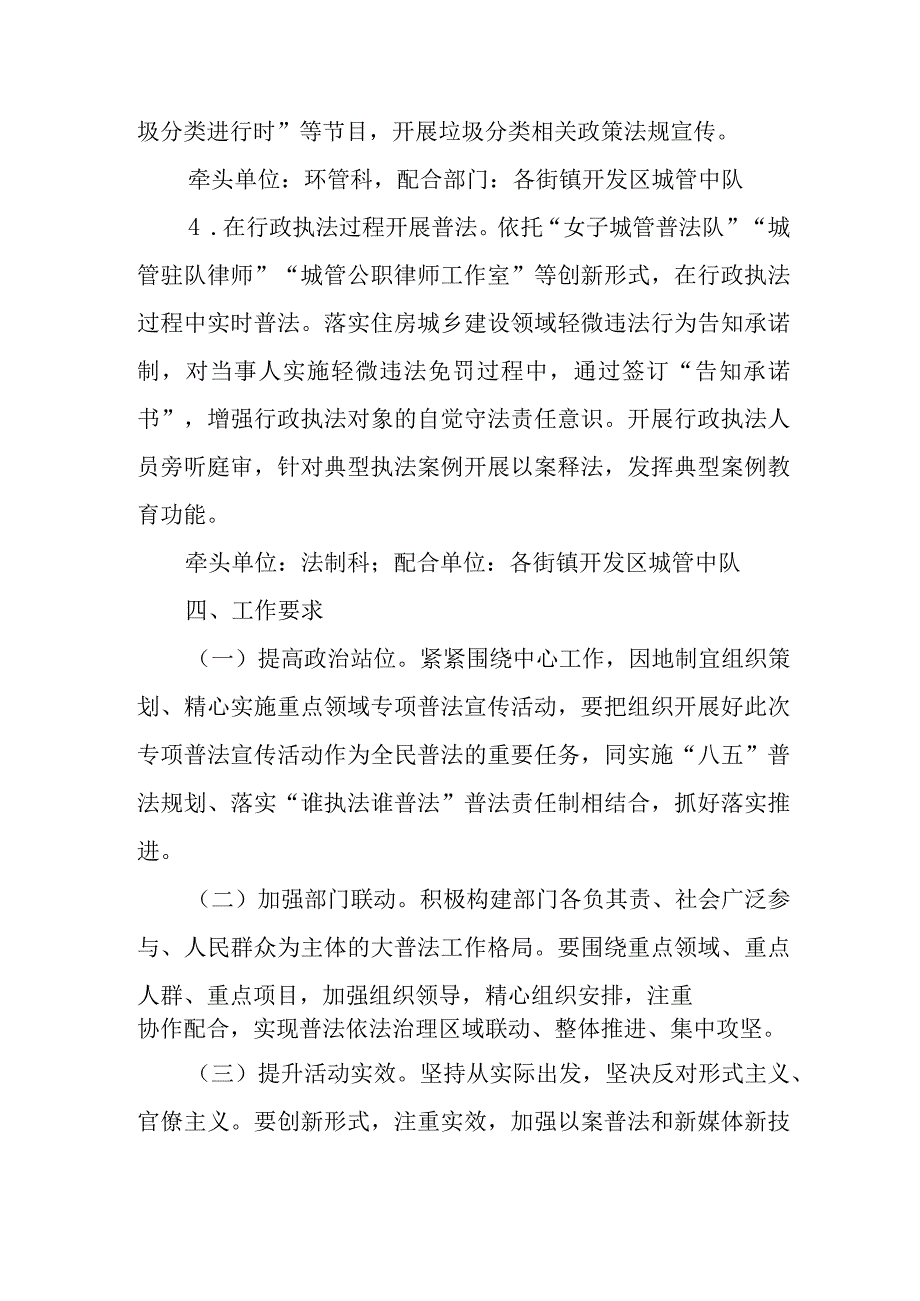 圾分类进行时”等节目，开展垃圾分类相关政策法规宣传。

牵头单位：环管科，配合部门：各街镇开发区城管中队

4．在行政执法过程开展普法。依托“女子城管普法队”“城管驻队律师”“城管公职律师工作室”等创新形式，在行政执法过程中实时普法。落实住房城乡建设领域轻微违法行为告知承诺制，对当事人实施轻微违法免罚过程中，通过签订“告知承诺书”，增强行政执法对象的自觉守法责任意识。开展行政执法人员旁听庭审，针对典型执法案例开展以案释法，发挥典型案例教育功能。

牵头单位：法制科；配合单位：各街镇开发区城管中队

四、工作要求

（一）提高政治站位。紧紧围绕中心工作，因地制宜组织策划、精心实施重点领域专项普法宣传活动，要把组织开展好此次专项普法宣传活动作为全民普法的重要任务，同实施“八五”普法规划、落实“谁执法谁普法”普法责任制相结合，抓好落实推进。

（二）加强部门联动。积极构建部门各负其责、社会广泛参与、人民群众为主体的大普法工作格局。要围绕重点领域、重点人群、重点项目，加强组织领导，精心组织安排，注重协作配合，实现普法依法治理区域联动、整体推进、集中攻坚。

（三）提升活动实效。坚持从实际出发，坚决反对形式主义、官僚主义。要创新形式，注重实效，加强以案普法和新媒体新技